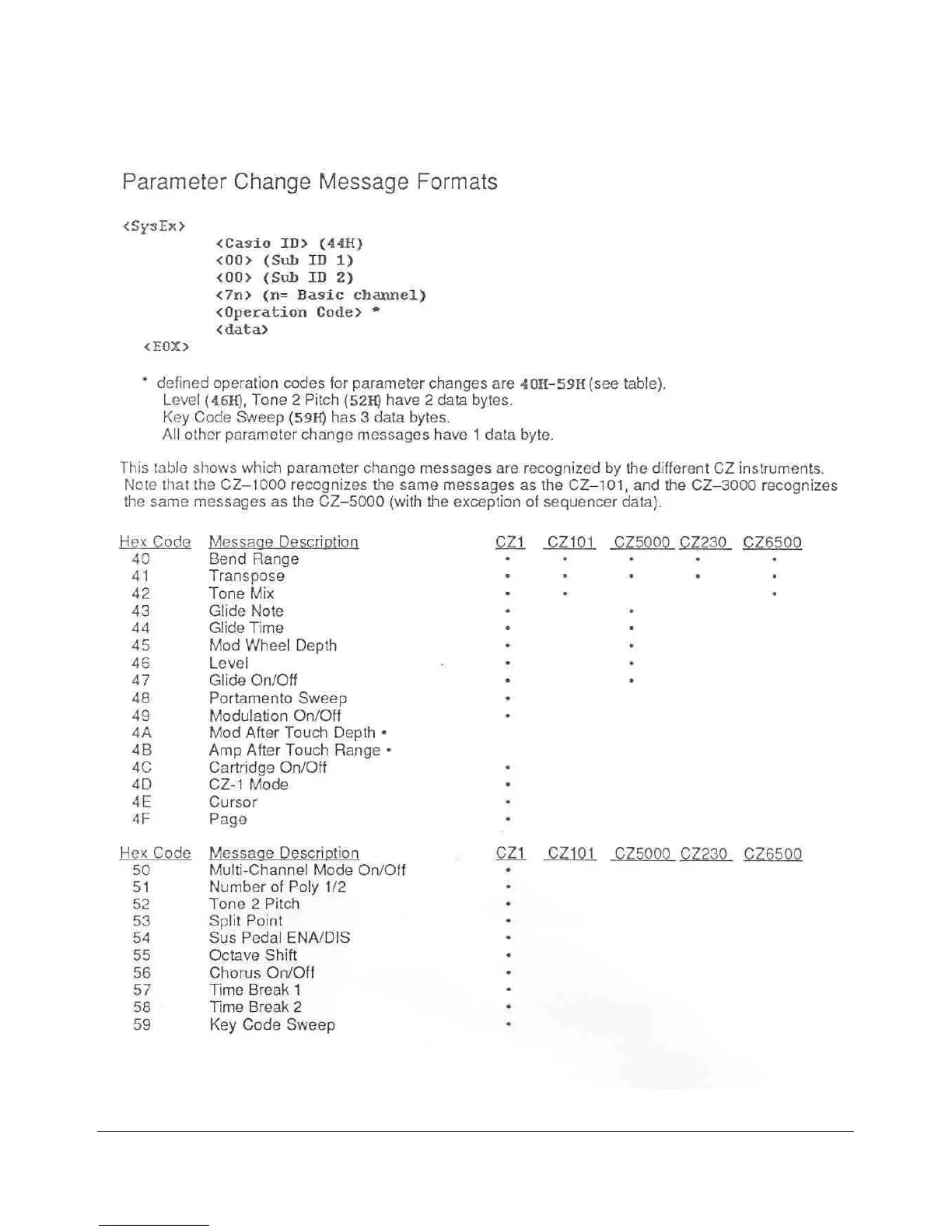 Parameter Change Message Formats

<SysEx>
<Casio ID> (44H)
<00> (Sub ID 1)
<00> (Sub ID 2)
<7n> (n= Basic channel)
<Operation Code> *
<data>
<EOX>

* defined operation codes for parameter changes are 40H-59H (see table).
Level (46H), Tone 2 Pitch (52H) have 2 data bytes.
Key Code Sweep (59H) has 3 data bytes.
All other parameter change messages have 1 data byte.

This table shows which parameter change messages are recognized by the different CZ instruments. Note that the CZ–1000 recognizes the same messages as the CZ–101, and the CZ–3000 recognizes the same messages as the CZ–5000 (with the exception of sequencer data).

| Hex Code | Message Description | CZ1 | CZ101 | CZ5000 | CZ230 | CZ6500 |
|---|---|---|---|---|---|---|
| 40 | Bend Range | • | • | • | • | • |
| 41 | Transpose | • | • | • | • | • |
| 42 | Tone Mix | • | • | | | • |
| 43 | Glide Note | • | | • | | |
| 44 | Glide Time | • | | • | | |
| 45 | Mod Wheel Depth | • | | • | | |
| 46 | Level | • | | • | | |
| 47 | Glide On/Off | • | | • | | |
| 48 | Portamento Sweep | • | | | | |
| 49 | Modulation On/Off | • | | | | |
| 4A | Mod After Touch Depth • | | | | | |
| 4B | Amp After Touch Range • | | | | | |
| 4C | Cartridge On/Off | • | | | | |
| 4D | CZ-1 Mode | • | | | | |
| 4E | Cursor | • | | | | |
| 4F | Page | • | | | | |

| Hex Code | Message Description | CZ1 | CZ101 | CZ5000 | CZ230 | CZ6500 |
|---|---|---|---|---|---|---|
| 50 | Multi-Channel Mode On/Off | • | | | | |
| 51 | Number of Poly 1/2 | • | | | | |
| 52 | Tone 2 Pitch | • | | | | |
| 53 | Split Point | • | | | | |
| 54 | Sus Pedal ENA/DIS | • | | | | |
| 55 | Octave Shift | • | | | | |
| 56 | Chorus On/Off | • | | | | |
| 57 | Time Break 1 | • | | | | |
| 58 | Time Break 2 | • | | | | |
| 59 | Key Code Sweep | • | | | | |